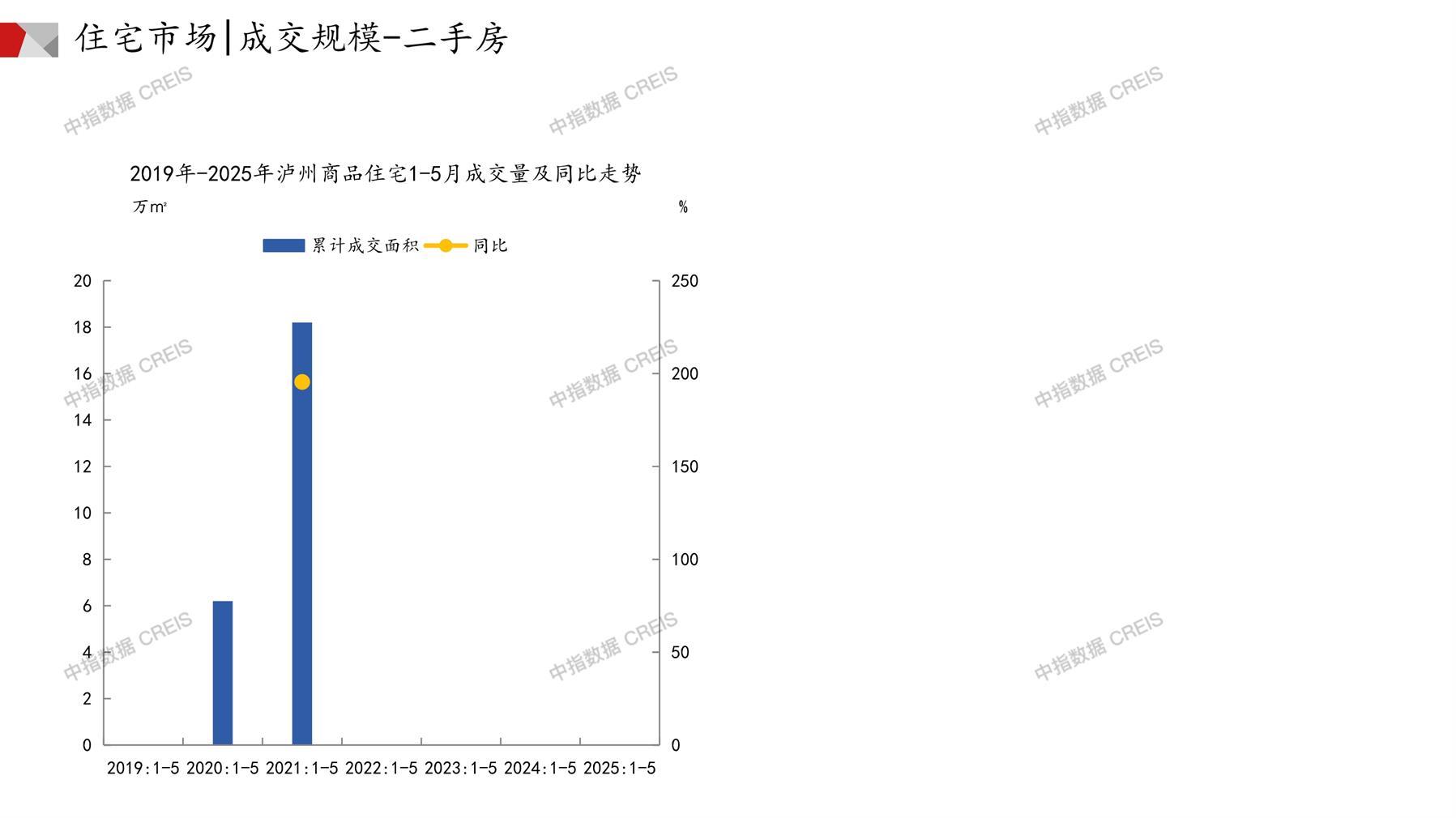 住宅市场|成交规模-二手房

2019年-2025年泸州商品住宅1-5月成交量及同比走势

万m²

%

累计成交面积 同比

20
18
16
14
12
10
8
6
4
2
0

250
200
150
100
50
0

2019:1-5 2020:1-5 2021:1-5 2022:1-5 2023:1-5 2024:1-5 2025:1-5

中指数据 CREIS